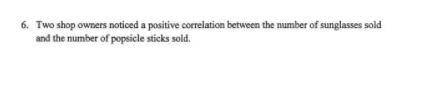 6. Two shop owners noticed a positive correlation between the number of sunglasses sold and the number of popsicle sticks sold.